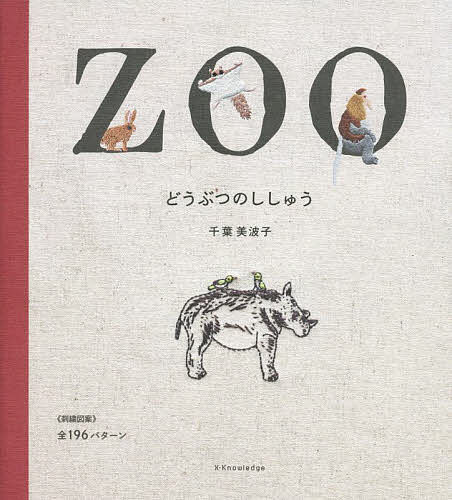 ZOO

どうぶつのししゅう

千葉 美波子

《刺繍図案》
全196パターン

X-Knowledge